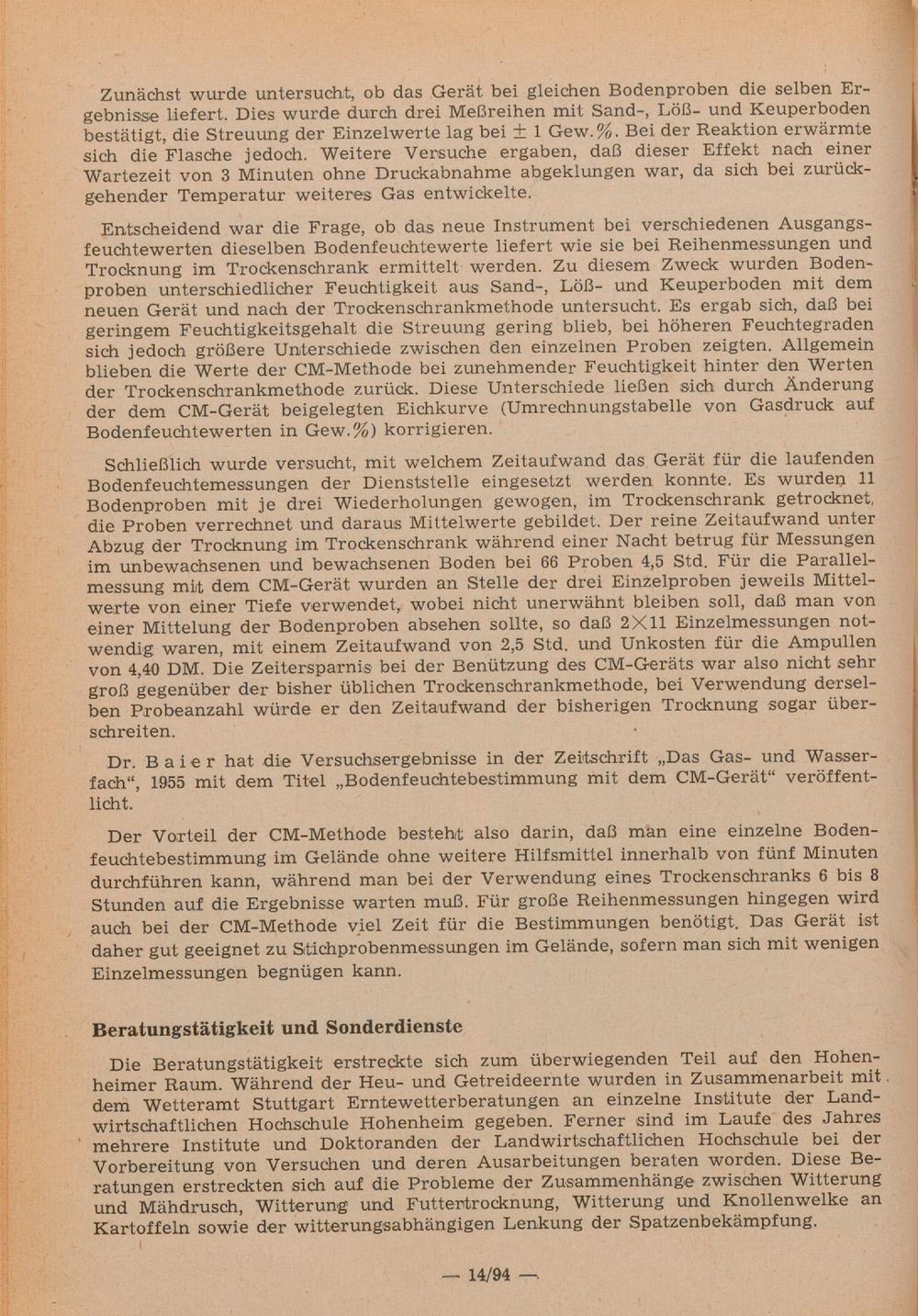 Zunächst wurde untersucht, ob das Gerät bei gleichen Bodenproben die selben Ergebnisse liefert. Dies wurde durch drei Meßreihen mit Sand-, Löß- und Keuperboden bestätigt, die Streuung der Einzelwerte lag bei $\pm$ 1 Gew.%. Bei der Reaktion erwärmte sich die Flasche jedoch. Weitere Versuche ergaben, daß dieser Effekt nach einer Wartezeit von 3 Minuten ohne Druckabnahme abgeklungen war, da sich bei zurückgehender Temperatur weiteres Gas entwickelte.

Entscheidend war die Frage, ob das neue Instrument bei verschiedenen Ausgangsfeuchtewerten dieselben Bodenfeuchtewerte liefert wie sie bei Reihenmessungen und Trocknung im Trockenschrank ermittelt werden. Zu diesem Zweck wurden Bodenproben unterschiedlicher Feuchtigkeit aus Sand-, Löß- und Keuperboden mit dem neuen Gerät und nach der Trockenschrankmethode untersucht. Es ergab sich, daß bei geringem Feuchtigkeitsgehalt die Streuung gering blieb, bei höheren Feuchtegraden sich jedoch größere Unterschiede zwischen den einzelnen Proben zeigten. Allgemein blieben die Werte der CM-Methode bei zunehmender Feuchtigkeit hinter den Werten der Trockenschrankmethode zurück. Diese Unterschiede ließen sich durch Änderung der dem CM-Gerät beigelegten Eichkurve (Umrechnungstabelle von Gasdruck auf Bodenfeuchtewerten in Gew.%) korrigieren.

Schließlich wurde versucht, mit welchem Zeitaufwand das Gerät für die laufenden Bodenfeuchtemessungen der Dienststelle eingesetzt werden konnte. Es wurden 11 Bodenproben mit je drei Wiederholungen gewogen, im Trockenschrank getrocknet, die Proben verrechnet und daraus Mittelwerte gebildet. Der reine Zeitaufwand unter Abzug der Trocknung im Trockenschrank während einer Nacht betrug für Messungen im unbewachsenen und bewachsenen Boden bei 66 Proben 4,5 Std. Für die Parallelmessung mit dem CM-Gerät wurden an Stelle der drei Einzelproben jeweils Mittelwerte von einer Tiefe verwendet, wobei nicht unerwähnt bleiben soll, daß man von einer Mittelung der Bodenproben absehen sollte, so daß $2 \times 11$ Einzelmessungen notwendig waren, mit einem Zeitaufwand von 2,5 Std. und Unkosten für die Ampullen von 4,40 DM. Die Zeitersparnis bei der Benützung des CM-Geräts war also nicht sehr groß gegenüber der bisher üblichen Trockenschrankmethode, bei Verwendung derselben Probeanzahl würde er den Zeitaufwand der bisherigen Trocknung sogar überschreiten.

Dr. Baier hat die Versuchsergebnisse in der Zeitschrift „Das Gas- und Wasserfach“, 1955 mit dem Titel „Bodenfeuchtebestimmung mit dem CM-Gerät“ veröffentlicht.

Der Vorteil der CM-Methode besteht also darin, daß man eine einzelne Bodenfeuchtebestimmung im Gelände ohne weitere Hilfsmittel innerhalb von fünf Minuten durchführen kann, während man bei der Verwendung eines Trockenschranks 6 bis 8 Stunden auf die Ergebnisse warten muß. Für große Reihenmessungen hingegen wird auch bei der CM-Methode viel Zeit für die Bestimmungen benötigt. Das Gerät ist daher gut geeignet zu Stichprobenmessungen im Gelände, sofern man sich mit wenigen Einzelmessungen begnügen kann.

Beratungstätigkeit und Sonderdienste

Die Beratungstätigkeit erstreckte sich zum überwiegenden Teil auf den Hohenheimer Raum. Während der Heu- und Getreideernte wurden in Zusammenarbeit mit dem Wetteramt Stuttgart Erntewetterberatungen an einzelne Institute der Landwirtschaftlichen Hochschule Hohenheim gegeben. Ferner sind im Laufe des Jahres mehrere Institute und Doktoranden der Landwirtschaftlichen Hochschule bei der Vorbereitung von Versuchen und deren Ausarbeitungen beraten worden. Diese Beratungen erstreckten sich auf die Probleme der Zusammenhänge zwischen Witterung und Mähdrusch, Witterung und Futtertrocknung, Witterung und Knollenwelke an Kartoffeln sowie der witterungsabhängigen Lenkung der Spatzenbekämpfung.

— 14/94 —